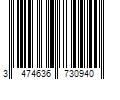 3 474636 730940